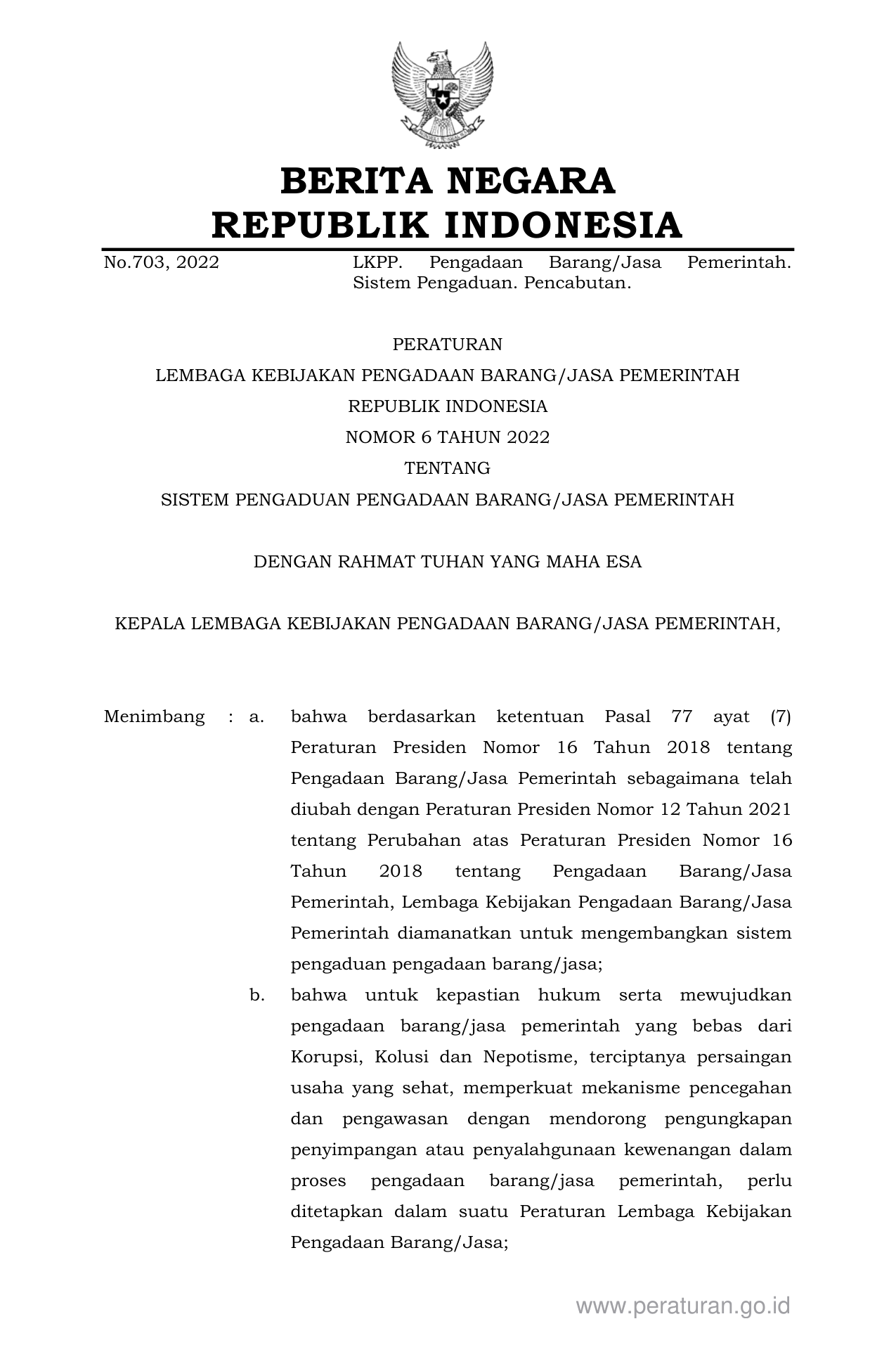 BERITA NEGARA
REPUBLIK INDONESIA

No.703, 2022

LKPP. Pengadaan Barang/Jasa Pemerintah. Sistem Pengaduan. Pencabutan.

PERATURAN
LEMBAGA KEBIJAKAN PENGADAAN BARANG/JASA PEMERINTAH
REPUBLIK INDONESIA
NOMOR 6 TAHUN 2022
TENTANG
SISTEM PENGADUAN PENGADAAN BARANG/JASA PEMERINTAH

DENGAN RAHMAT TUHAN YANG MAHA ESA

KEPALA LEMBAGA KEBIJAKAN PENGADAAN BARANG/JASA PEMERINTAH,

Menimbang : a. bahwa berdasarkan ketentuan Pasal 77 ayat (7) Peraturan Presiden Nomor 16 Tahun 2018 tentang Pengadaan Barang/Jasa Pemerintah sebagaimana telah diubah dengan Peraturan Presiden Nomor 12 Tahun 2021 tentang Perubahan atas Peraturan Presiden Nomor 16 Tahun 2018 tentang Pengadaan Barang/Jasa Pemerintah, Lembaga Kebijakan Pengadaan Barang/Jasa Pemerintah diamanatkan untuk mengembangkan sistem pengaduan pengadaan barang/jasa;

b. bahwa untuk kepastian hukum serta mewujudkan pengadaan barang/jasa pemerintah yang bebas dari Korupsi, Kolusi dan Nepotisme, terciptanya persaingan usaha yang sehat, memperkuat mekanisme pencegahan dan pengawasan dengan mendorong pengungkapan penyimpangan atau penyalahgunaan kewenangan dalam proses pengadaan barang/jasa pemerintah, perlu ditetapkan dalam suatu Peraturan Lembaga Kebijakan Pengadaan Barang/Jasa;

www.peraturan.go.id